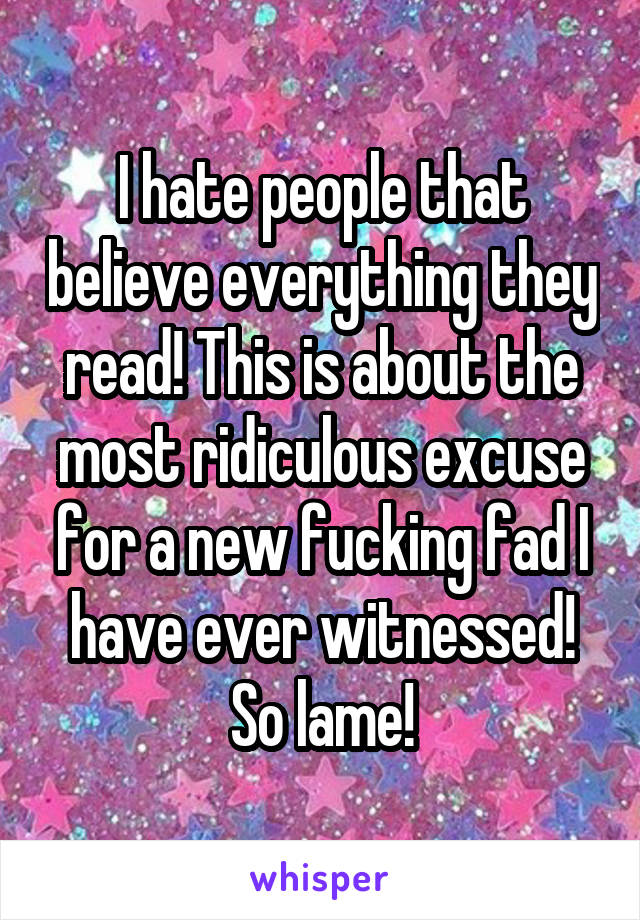 I hate people that believe everything they read! This is about the most ridiculous excuse for a new fucking fad I have ever witnessed! So lame!

whisper